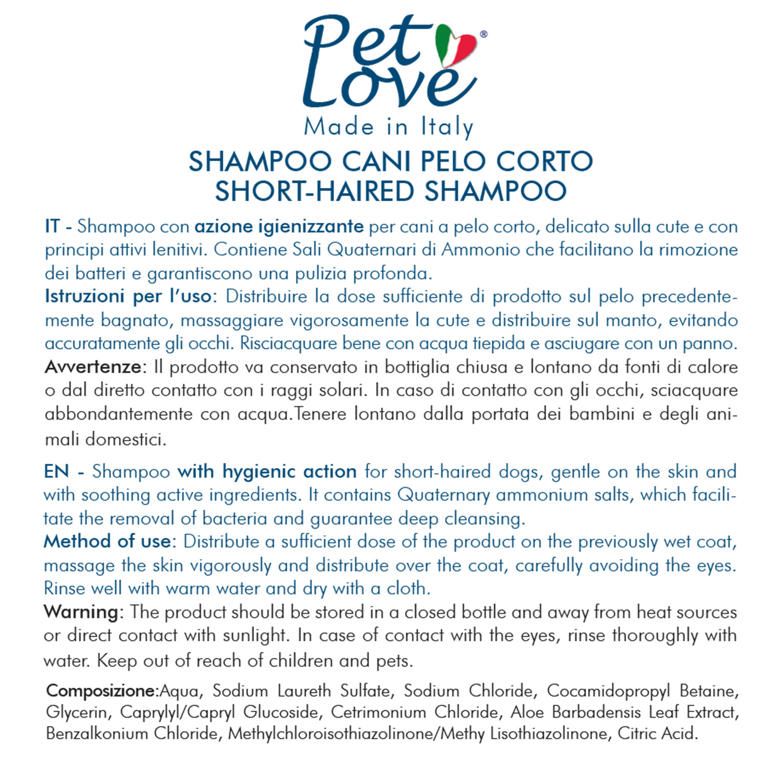 Pet Love®
Made in Italy

SHAMPOO CANI PELO CORTO
SHORT-HAIRED SHAMPOO

IT - Shampoo con azione igienizzante per cani a pelo corto, delicato sulla cute e con principi attivi lenitivi. Contiene Sali Quaternari di Ammonio che facilitano la rimozione dei batteri e garantiscono una pulizia profonda.
Istruzioni per l'uso: Distribuire la dose sufficiente di prodotto sul pelo precedentemente bagnato, massaggiare vigorosamente la cute e distribuire sul manto, evitando accuratamente gli occhi. Risciacquare bene con acqua tiepida e asciugare con un panno.
Avvertenze: Il prodotto va conservato in bottiglia chiusa e lontano da fonti di calore o dal diretto contatto con i raggi solari. In caso di contatto con gli occhi, sciacquare abbondantemente con acqua.Tenere lontano dalla portata dei bambini e degli animali domestici.

EN - Shampoo with hygienic action for short-haired dogs, gentle on the skin and with soothing active ingredients. It contains Quaternary ammonium salts, which facilitate the removal of bacteria and guarantee deep cleansing.
Method of use: Distribute a sufficient dose of the product on the previously wet coat, massage the skin vigorously and distribute over the coat, carefully avoiding the eyes. Rinse well with warm water and dry with a cloth.
Warning: The product should be stored in a closed bottle and away from heat sources or direct contact with sunlight. In case of contact with the eyes, rinse thoroughly with water. Keep out of reach of children and pets.

Composizione:Aqua, Sodium Laureth Sulfate, Sodium Chloride, Cocamidopropyl Betaine, Glycerin, Caprylyl/Capryl Glucoside, Cetrimonium Chloride, Aloe Barbadensis Leaf Extract, Benzalkonium Chloride, Methylchloroisothiazolinone/Methy Lisothiazolinone, Citric Acid.